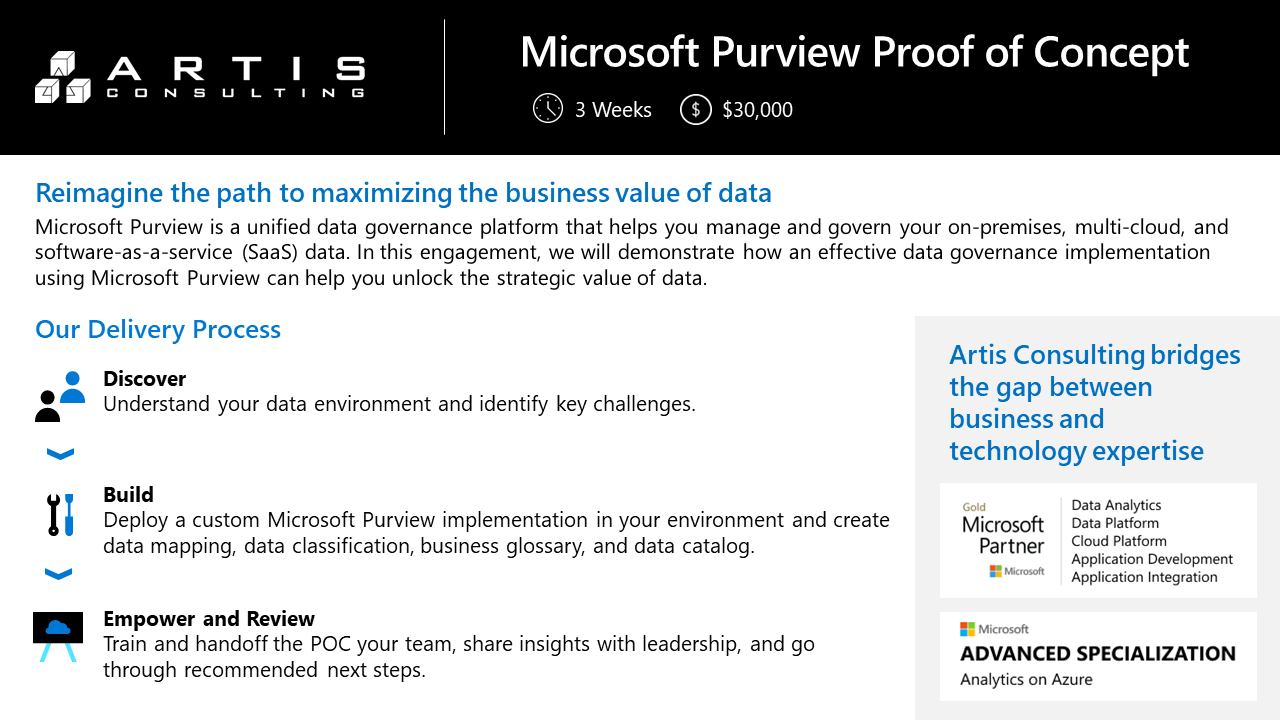 ARTIS
CONSULTING

Microsoft Purview Proof of Concept

3 Weeks $30,000

Reimagine the path to maximizing the business value of data

Microsoft Purview is a unified data governance platform that helps you manage and govern your on-premises, multi-cloud, and software-as-a-service (SaaS) data. In this engagement, we will demonstrate how an effective data governance implementation using Microsoft Purview can help you unlock the strategic value of data.

Our Delivery Process

Discover
Understand your data environment and identify key challenges.

Build
Deploy a custom Microsoft Purview implementation in your environment and create data mapping, data classification, business glossary, and data catalog.

Empower and Review
Train and handoff the POC your team, share insights with leadership, and go through recommended next steps.

Artis Consulting bridges the gap between business and technology expertise

Gold
Microsoft Partner
Microsoft

Data Analytics
Data Platform
Cloud Platform
Application Development
Application Integration

Microsoft
ADVANCED SPECIALIZATION
Analytics on Azure